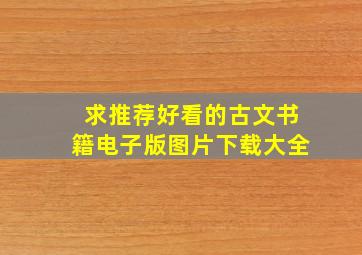 求推荐好看的古文书籍电子版图片下载大全